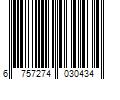 6 757274 030434